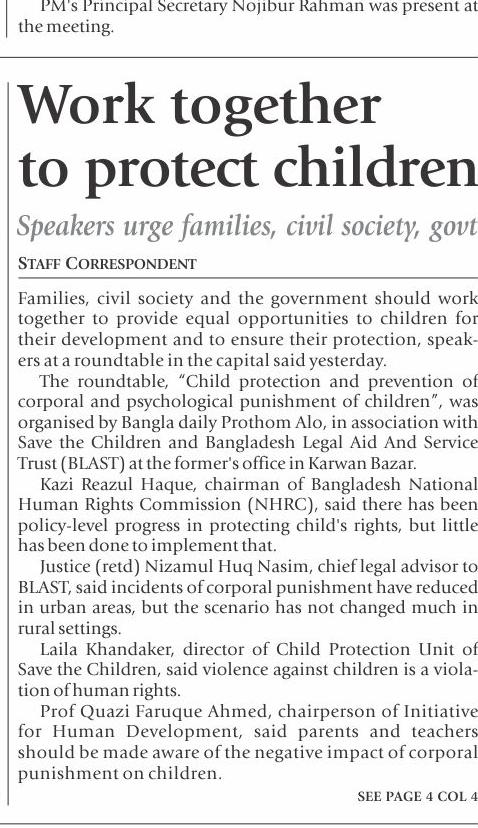 PM's Principal Secretary Nojibur Rahman was present at the meeting.

Work together to protect children

Speakers urge families, civil society, govt

STAFF CORRESPONDENT

Families, civil society and the government should work together to provide equal opportunities to children for their development and to ensure their protection, speakers at a roundtable in the capital said yesterday.

The roundtable, "Child protection and prevention of corporal and psychological punishment of children", was organised by Bangla daily Prothom Alo, in association with Save the Children and Bangladesh Legal Aid And Service Trust (BLAST) at the former's office in Karwan Bazar.

Kazi Reazul Haque, chairman of Bangladesh National Human Rights Commission (NHRC), said there has been policy-level progress in protecting child's rights, but little has been done to implement that.

Justice (retd) Nizamul Huq Nasim, chief legal advisor to BLAST, said incidents of corporal punishment have reduced in urban areas, but the scenario has not changed much in rural settings.

Laila Khandaker, director of Child Protection Unit of Save the Children, said violence against children is a violation of human rights.

Prof Quazi Faruque Ahmed, chairperson of Initiative for Human Development, said parents and teachers should be made aware of the negative impact of corporal punishment on children.

SEE PAGE 4 COL 4